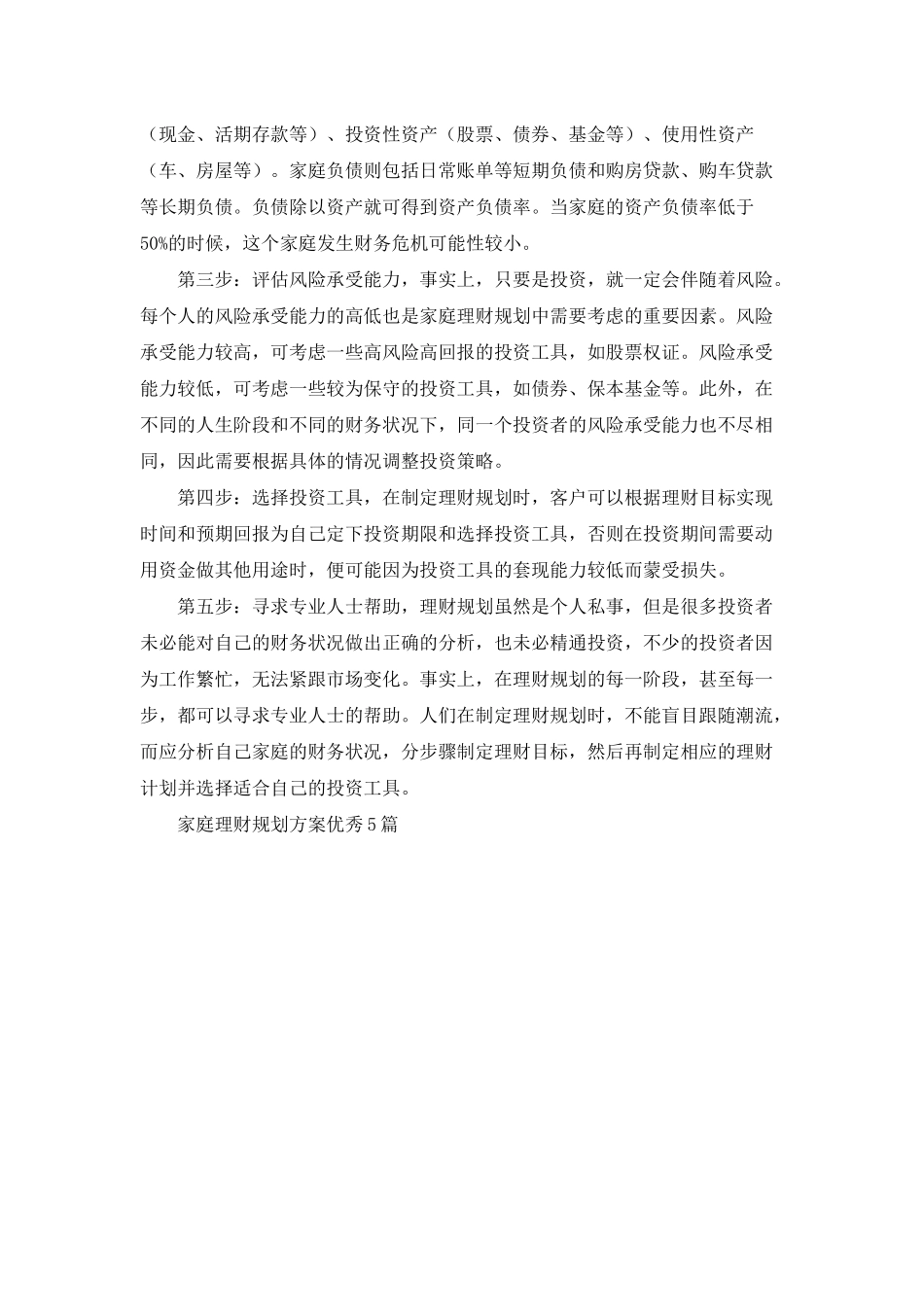 （现金、活期存款等）、投资性资产（股票、债券、基金等）、使用性资产（车、房屋等）。家庭负债则包括日常账单等短期负债和购房贷款、购车贷款等长期负债。负债除以资产就可得到资产负债率。当家庭的资产负债率低于50%的时候，这个家庭发生财务危机可能性较小。

第三步：评估风险承受能力，事实上，只要是投资，就一定会伴随着风险。每个人的风险承受能力的高低也是家庭理财规划中需要考虑的重要因素。风险承受能力较高，可考虑一些高风险高回报的投资工具，如股票权证。风险承受能力较低，可考虑一些较为保守的投资工具，如债券、保本基金等。此外，在不同的人生阶段和不同的财务状况下，同一个投资者的风险承受能力也不尽相同，因此需要根据具体的情况调整投资策略。

第四步：选择投资工具，在制定理财规划时，客户可以根据理财目标实现时间和预期回报为自己定下投资期限和选择投资工具，否则在投资期间需要动用资金做其他用途时，便可能因为投资工具的套现能力较低而蒙受损失。

第五步：寻求专业人士帮助，理财规划虽然是个人私事，但是很多投资者未必能对自己的财务状况做出正确的分析，也未必精通投资，不少的投资者因为工作繁忙，无法紧跟市场变化。事实上，在理财规划的每一阶段，甚至每一步，都可以寻求专业人士的帮助。人们在制定理财规划时，不能盲目跟随潮流，而应分析自己家庭的财务状况，分步骤制定理财目标，然后再制定相应的理财计划并选择适合自己的投资工具。

家庭理财规划方案优秀5篇